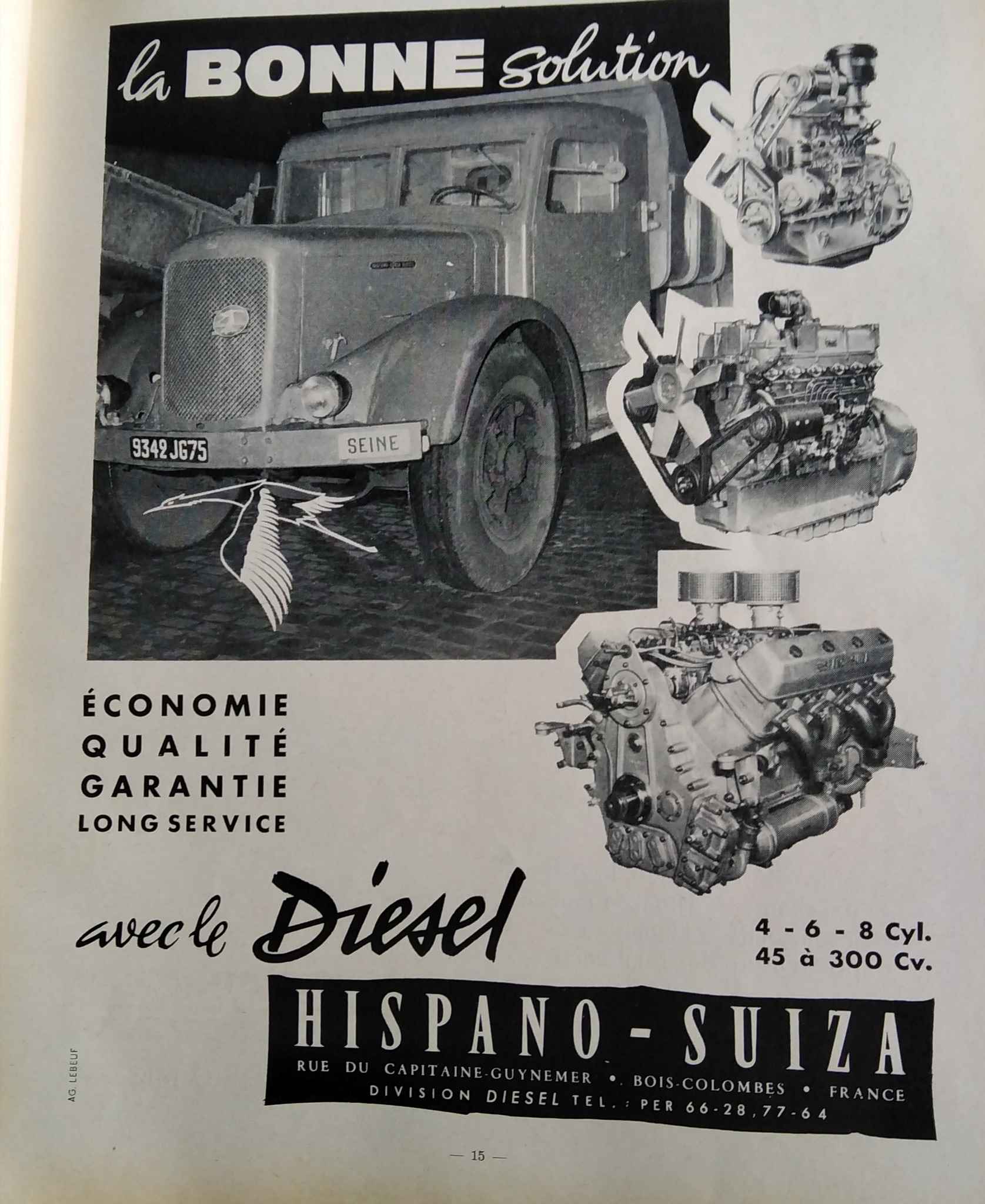 la BONNE solution

9342 JG75

SEINE

ÉCONOMIE
QUALITÉ
GARANTIE
LONG SERVICE

avec le Diesel

4 - 6 - 8 Cyl.
45 à 300 Cv.

HISPANO - SUIZA

RUE DU CAPITAINE-GUYNEMER • BOIS-COLOMBES • FRANCE
DIVISION DIESEL TEL. : PER 66-28, 77-64

AG. LEBEUF

— 15 —